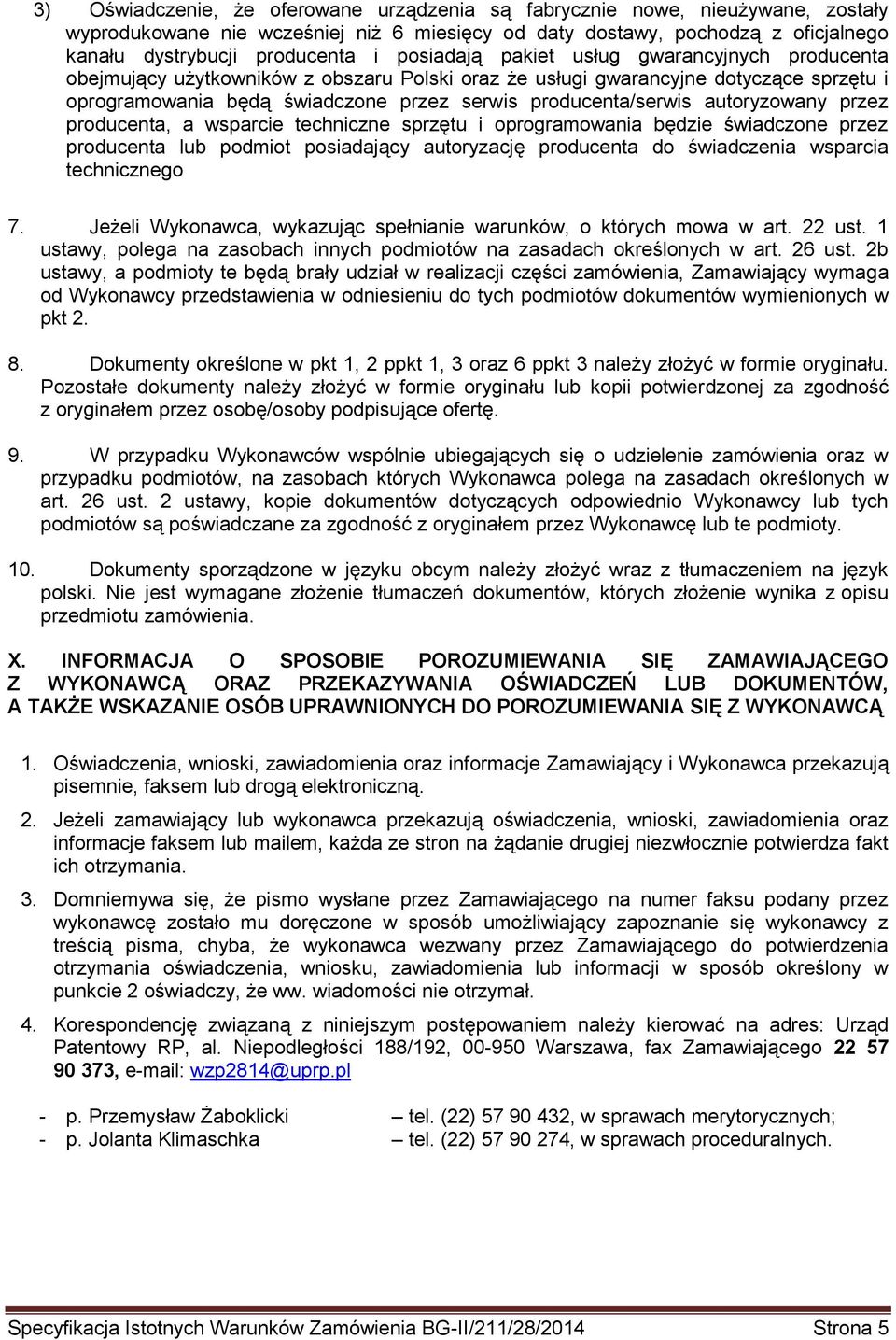 3) Oświadczenie, że oferowane urządzenia są fabrycznie nowe, nieużywane, zostały wyprodukowane nie wcześniej niż 6 miesięcy od daty dostawy, pochodzą z oficjalnego kanału dystrybucji producenta i posiadają pakiet usług gwarancyjnych producenta obejmujący użytkowników z obszaru Polski oraz że usługi gwarancyjne dotyczące sprzętu i oprogramowania będą świadczone przez serwis producenta/serwis autoryzowany przez producenta, a wsparcie techniczne sprzętu i oprogramowania będzie świadczone przez producenta lub podmiot posiadający autoryzację producenta do świadczenia wsparcia technicznego

7. Jeżeli Wykonawca, wykazując spełnianie warunków, o których mowa w art. 22 ust. 1 ustawy, polega na zasobach innych podmiotów na zasadach określonych w art. 26 ust. 2b ustawy, a podmioty te będą brały udział w realizacji części zamówienia, Zamawiający wymaga od Wykonawcy przedstawienia w odniesieniu do tych podmiotów dokumentów wymienionych w pkt 2.

8. Dokumenty określone w pkt 1, 2 ppkt 1, 3 oraz 6 ppkt 3 należy złożyć w formie oryginału. Pozostałe dokumenty należy złożyć w formie oryginału lub kopii potwierdzonej za zgodność z oryginałem przez osobę/osoby podpisujące ofertę.

9. W przypadku Wykonawców wspólnie ubiegających się o udzielenie zamówienia oraz w przypadku podmiotów, na zasobach których Wykonawca polega na zasadach określonych w art. 26 ust. 2 ustawy, kopie dokumentów dotyczących odpowiednio Wykonawcy lub tych podmiotów są poświadczane za zgodność z oryginałem przez Wykonawcę lub te podmioty.

10. Dokumenty sporządzone w języku obcym należy złożyć wraz z tłumaczeniem na język polski. Nie jest wymagane złożenie tłumaczeń dokumentów, których złożenie wynika z opisu przedmiotu zamówienia.

X. INFORMACJA O SPOSOBIE POROZUMIEWANIA SIĘ ZAMAWIAJĄCEGO Z WYKONAWCĄ ORAZ PRZEKAZYWANIA OŚWIADCZEŃ LUB DOKUMENTÓW, A TAKŻE WSKAZANIE OSÓB UPRAWNIONYCH DO POROZUMIEWANIA SIĘ Z WYKONAWCĄ

1. Oświadczenia, wnioski, zawiadomienia oraz informacje Zamawiający i Wykonawca przekazują pisemnie, faksem lub drogą elektroniczną.

2. Jeżeli zamawiający lub wykonawca przekazują oświadczenia, wnioski, zawiadomienia oraz informacje faksem lub mailem, każda ze stron na żądanie drugiej niezwłocznie potwierdza fakt ich otrzymania.

3. Domniemywa się, że pismo wysłane przez Zamawiającego na numer faksu podany przez wykonawcę zostało mu doręczone w sposób umożliwiający zapoznanie się wykonawcy z treścią pisma, chyba, że wykonawca wezwany przez Zamawiającego do potwierdzenia otrzymania oświadczenia, wniosku, zawiadomienia lub informacji w sposób określony w punkcie 2 oświadczy, że ww. wiadomości nie otrzymał.

4. Korespondencję związaną z niniejszym postępowaniem należy kierować na adres: Urząd Patentowy RP, al. Niepodległości 188/192, 00-950 Warszawa, fax Zamawiającego 22 57 90 373, e-mail: wzp2814@uprp.pl

- p. Przemysław Żaboklicki – tel. (22) 57 90 432, w sprawach merytorycznych;
- p. Jolanta Klimaschka – tel. (22) 57 90 274, w sprawach proceduralnych.

Specyfikacja Istotnych Warunków Zamówienia BG-II/211/28/2014 Strona 5